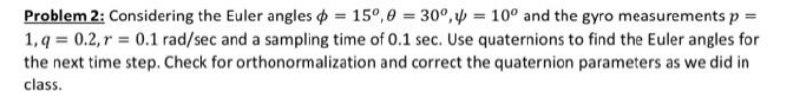 Problem 2: Considering the Euler angles $\phi = 15^o, \theta = 30^o, \psi = 10^o$ and the gyro measurements $p = 1, q = 0.2, r = 0.1$ rad/sec and a sampling time of 0.1 sec. Use quaternions to find the Euler angles for the next time step. Check for orthonormalization and correct the quaternion parameters as we did in class.